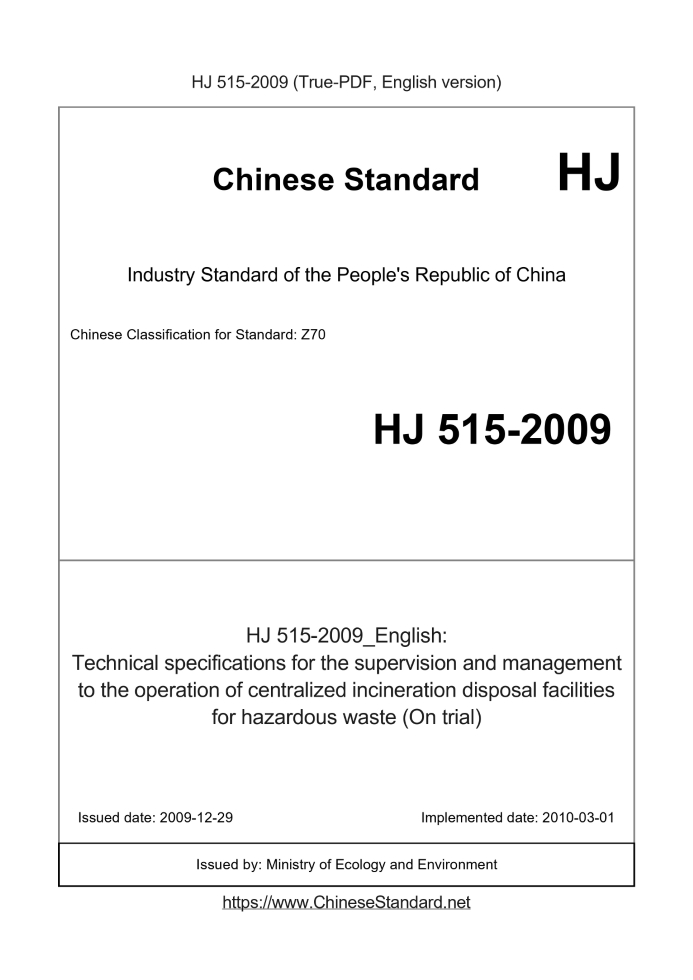 HJ 515-2009 (True-PDF, English version)

Chinese Standard HJ

Industry Standard of the People's Republic of China

Chinese Classification for Standard: Z70

HJ 515-2009

HJ 515-2009_English:
Technical specifications for the supervision and management to the operation of centralized incineration disposal facilities for hazardous waste (On trial)

Issued date: 2009-12-29

Implemented date: 2010-03-01

Issued by: Ministry of Ecology and Environment

https://www.ChineseStandard.net